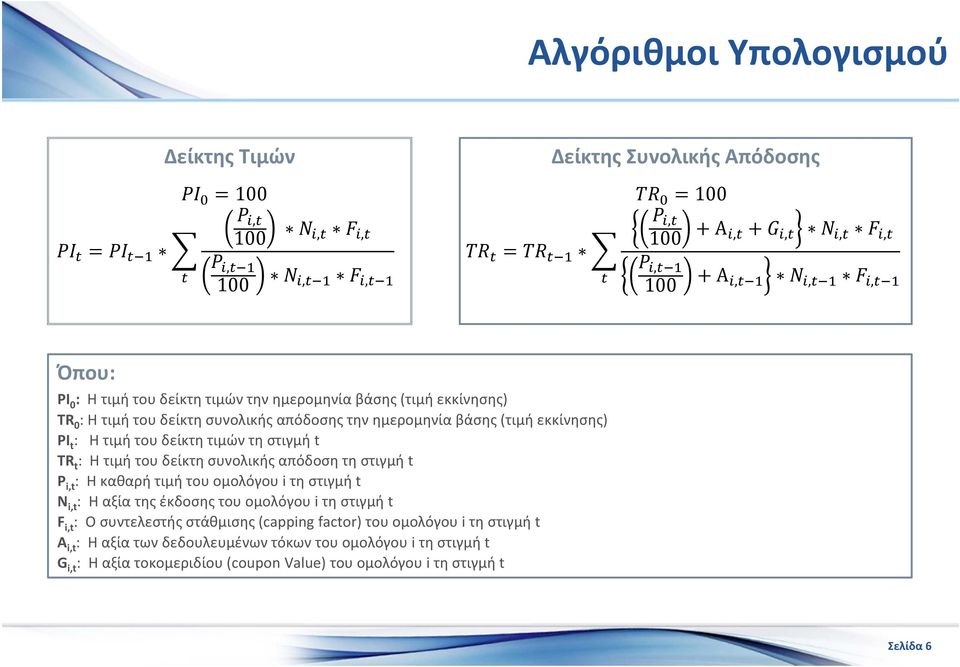 Αλγόριθμοι Υπολογισμού

Δείκτης Τιμών

$PI_0 = 100$

$PI_t = PI_{t-1} * \sum_t \frac{\left(\frac{P_{i,t}}{100}\right) * N_{i,t} * F_{i,t}}{\left(\frac{P_{i,t-1}}{100}\right) * N_{i,t-1} * F_{i,t-1}}$

Δείκτης Συνολικής Απόδοσης

$TR_0 = 100$

$TR_t = TR_{t-1} * \sum_t \frac{\left\{\left(\frac{P_{i,t}}{100}\right) + A_{i,t} + G_{i,t}\right\} * N_{i,t} * F_{i,t}}{\left\{\left(\frac{P_{i,t-1}}{100}\right) + A_{i,t-1}\right\} * N_{i,t-1} * F_{i,t-1}}$

Όπου:

$PI_0$: Η τιμή του δείκτη τιμών την ημερομηνία βάσης (τιμή εκκίνησης)
$TR_0$: Η τιμή του δείκτη συνολικής απόδοσης την ημερομηνία βάσης (τιμή εκκίνησης)
$PI_t$: Η τιμή του δείκτη τιμών τη στιγμή t
$TR_t$: Η τιμή του δείκτη συνολικής απόδοση τη στιγμή t
$P_{i,t}$: Η καθαρή τιμή του ομολόγου i τη στιγμή t
$N_{i,t}$: Η αξία της έκδοσης του ομολόγου i τη στιγμή t
$F_{i,t}$: Ο συντελεστής στάθμισης (capping factor) του ομολόγου i τη στιγμή t
$A_{i,t}$: Η αξία των δεδουλευμένων τόκων του ομολόγου i τη στιγμή t
$G_{i,t}$: Η αξία τοκομεριδίου (coupon Value) του ομολόγου i τη στιγμή t

Σελίδα 6